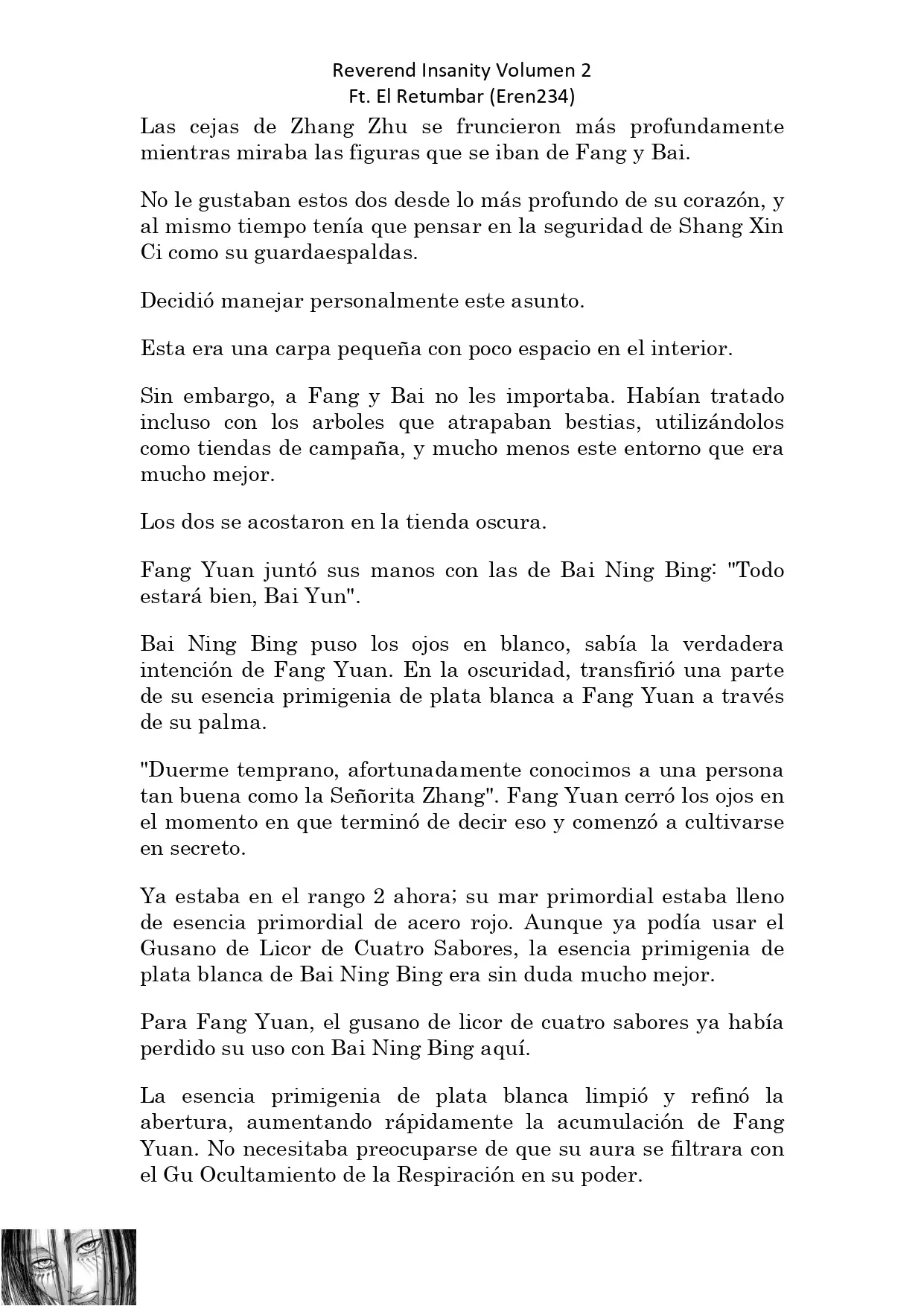 Reverend Insanity Volumen 2
Ft. El Retumbar (Eren234)

Las cejas de Zhang Zhu se fruncieron más profundamente mientras miraba las figuras que se iban de Fang y Bai.

No le gustaban estos dos desde lo más profundo de su corazón, y al mismo tiempo tenía que pensar en la seguridad de Shang Xin Ci como su guardaespaldas.

Decidió manejar personalmente este asunto.

Esta era una carpa pequeña con poco espacio en el interior.

Sin embargo, a Fang y Bai no les importaba. Habían tratado incluso con los arboles que atrapaban bestias, utilizándolos como tiendas de campaña, y mucho menos este entorno que era mucho mejor.

Los dos se acostaron en la tienda oscura.

Fang Yuan juntó sus manos con las de Bai Ning Bing: "Todo estará bien, Bai Yun".

Bai Ning Bing puso los ojos en blanco, sabía la verdadera intención de Fang Yuan. En la oscuridad, transfirió una parte de su esencia primigenia de plata blanca a Fang Yuan a través de su palma.

"Duerme temprano, afortunadamente conocimos a una persona tan buena como la Señorita Zhang". Fang Yuan cerró los ojos en el momento en que terminó de decir eso y comenzó a cultivarse en secreto.

Ya estaba en el rango 2 ahora; su mar primordial estaba lleno de esencia primordial de acero rojo. Aunque ya podía usar el Gusano de Licor de Cuatro Sabores, la esencia primigenia de plata blanca de Bai Ning Bing era sin duda mucho mejor.

Para Fang Yuan, el gusano de licor de cuatro sabores ya había perdido su uso con Bai Ning Bing aquí.

La esencia primigenia de plata blanca limpió y refinó la abertura, aumentando rápidamente la acumulación de Fang Yuan. No necesitaba preocuparse de que su aura se filtrara con el Gu Ocultamiento de la Respiración en su poder.